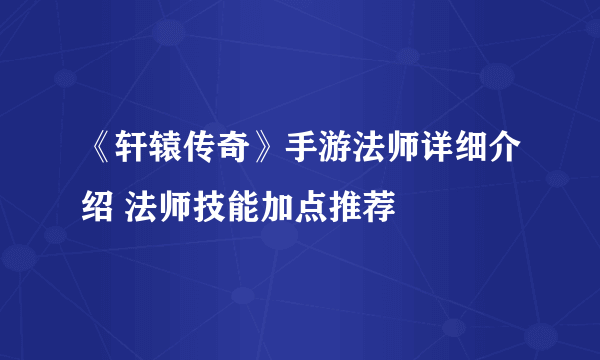 《轩辕传奇》手游法师详细介绍 法师技能加点推荐